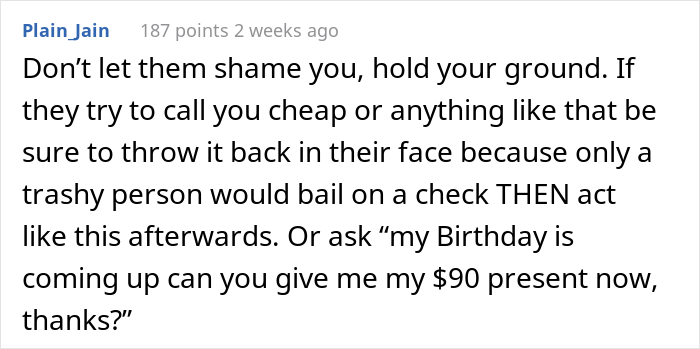 Plain_Jain 187 points 2 weeks ago

Don’t let them shame you, hold your ground. If they try to call you cheap or anything like that be sure to throw it back in their face because only a trashy person would bail on a check THEN act like this afterwards. Or ask “my Birthday is coming up can you give me my \$90 present now, thanks?”